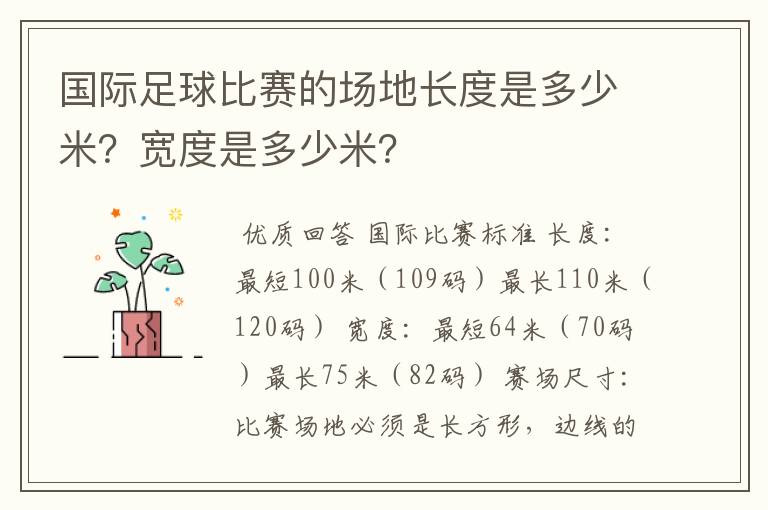 国际足球比赛的场地长度是多少米？宽度是多少米？

优质回答 国际比赛标准 长度：最短100米（109码）最长110米（120码） 宽度：最短64米（70码）最长75米（82码） 赛场尺寸：比赛场地必须是长方形，边线的